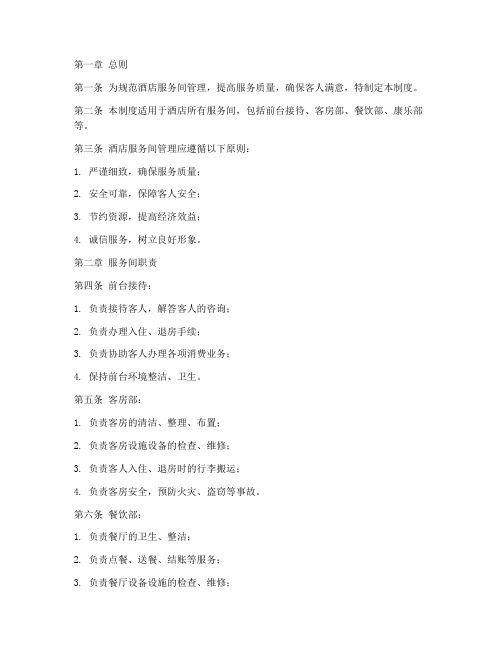 第一章 总则

第一条 为规范酒店服务间管理，提高服务质量，确保客人满意，特制定本制度。

第二条 本制度适用于酒店所有服务间，包括前台接待、客房部、餐饮部、康乐部等。

第三条 酒店服务间管理应遵循以下原则：

1. 严谨细致，确保服务质量；

2. 安全可靠，保障客人安全；

3. 节约资源，提高经济效益；

4. 诚信服务，树立良好形象。

第二章 服务间职责

第四条 前台接待：

1. 负责接待客人，解答客人的咨询；

2. 负责办理入住、退房手续；

3. 负责协助客人办理各项消费业务；

4. 保持前台环境整洁、卫生。

第五条 客房部：

1. 负责客房的清洁、整理、布置；

2. 负责客房设施设备的检查、维修；

3. 负责客人入住、退房时的行李搬运；

4. 负责客房安全，预防火灾、盗窃等事故。

第六条 餐饮部：

1. 负责餐厅的卫生、整洁；

2. 负责点餐、送餐、结账等服务；

3. 负责餐厅设备设施的检查、维修；